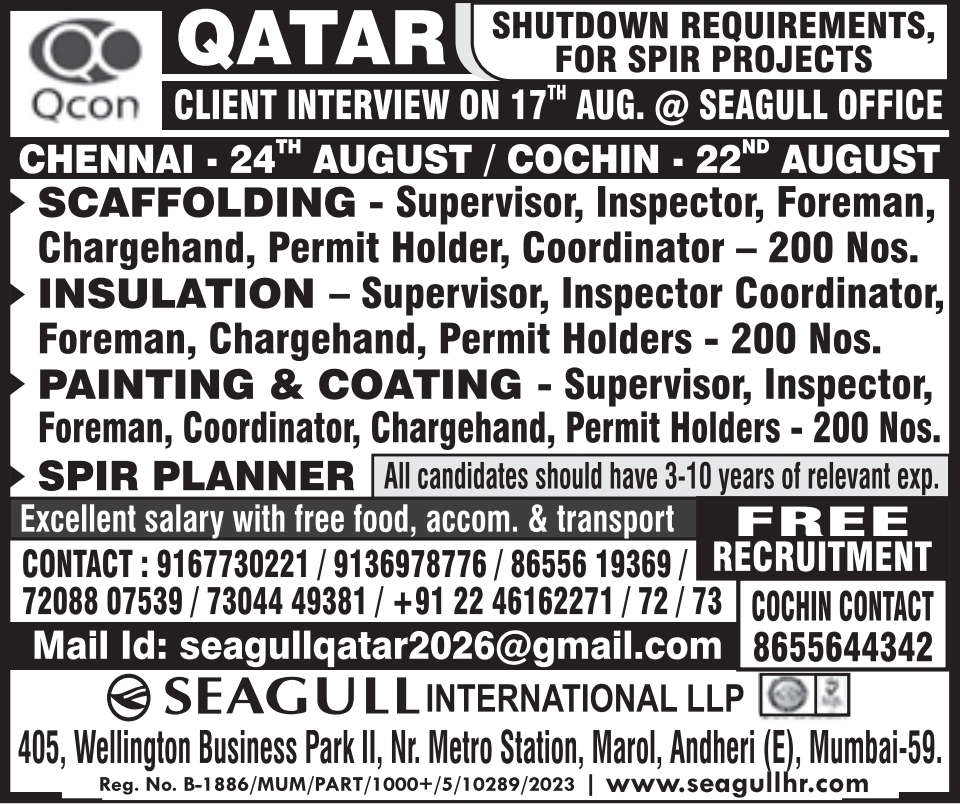 Qcon

QATAR

SHUTDOWN REQUIREMENTS, FOR SPIR PROJECTS

CLIENT INTERVIEW ON 17$^{TH}$ AUG. @ SEAGULL OFFICE

CHENNAI - 24$^{TH}$ AUGUST / COCHIN - 22$^{ND}$ AUGUST

SCAFFOLDING - Supervisor, Inspector, Foreman, Chargehand, Permit Holder, Coordinator – 200 Nos.

INSULATION – Supervisor, Inspector Coordinator, Foreman, Chargehand, Permit Holders - 200 Nos.

PAINTING & COATING - Supervisor, Inspector, Foreman, Coordinator, Chargehand, Permit Holders - 200 Nos.

SPIR PLANNER

All candidates should have 3-10 years of relevant exp.

Excellent salary with free food, accom. & transport

FREE RECRUITMENT

CONTACT : 9167730221 / 9136978776 / 86556 19369 / 72088 07539 / 73044 49381 / +91 22 46162271 / 72 / 73

COCHIN CONTACT 8655644342

Mail Id: seagullqatar2026@gmail.com

SEAGULL INTERNATIONAL LLP

405, Wellington Business Park II, Nr. Metro Station, Marol, Andheri (E), Mumbai-59.

Reg. No. B-1886/MUM/PART/1000+/5/10289/2023 | www.seagullhr.com